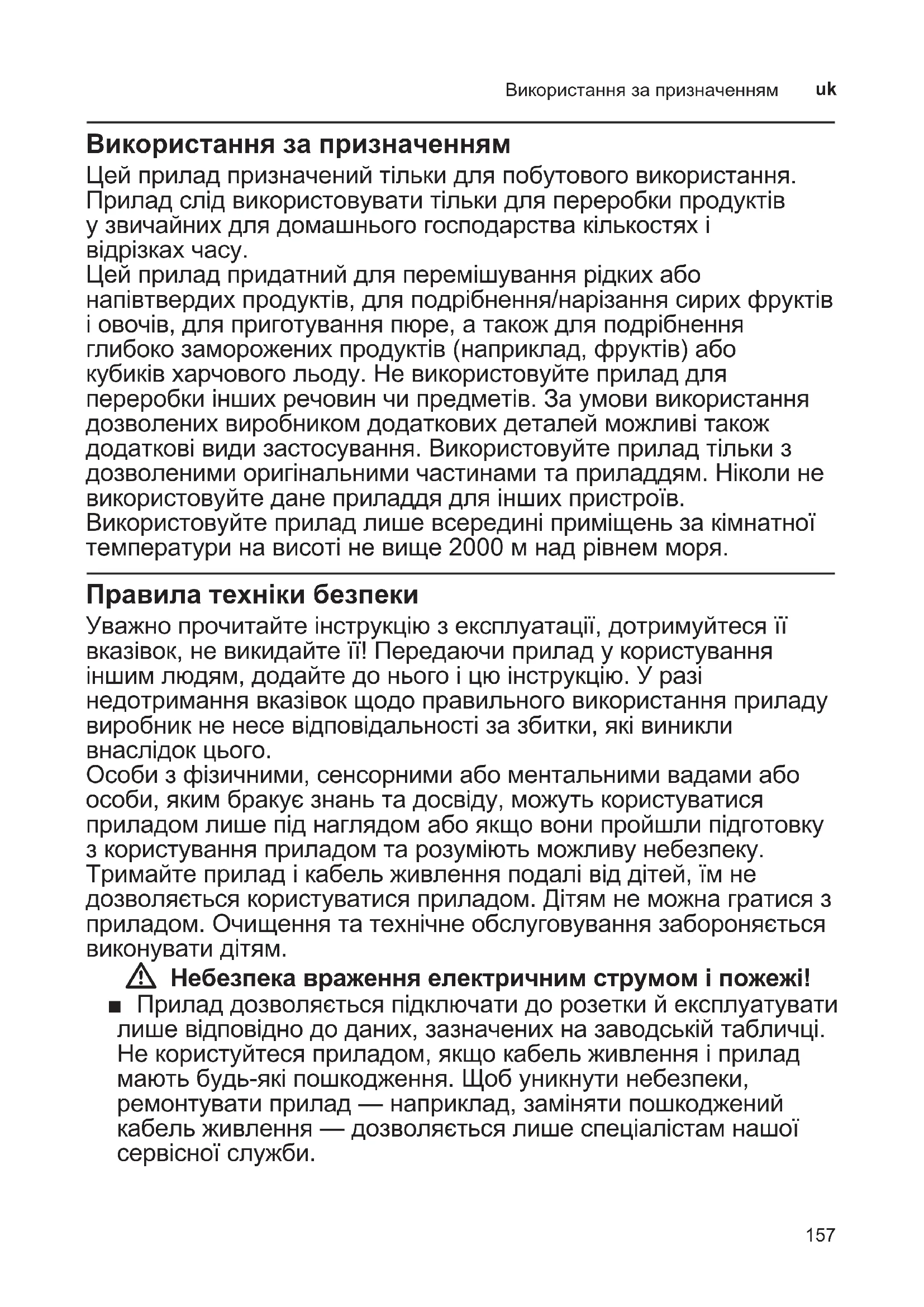 Використання за призначенням uk

Використання за призначенням

Цей прилад призначений тільки для побутового використання. Прилад слід використовувати тільки для переробки продуктів у звичайних для домашнього господарства кількостях і відрізках часу.
Цей прилад придатний для перемішування рідких або напівтвердих продуктів, для подрібнення/нарізання сирих фруктів і овочів, для приготування пюре, а також для подрібнення глибоко заморожених продуктів (наприклад, фруктів) або кубиків харчового льоду. Не використовуйте прилад для переробки інших речовин чи предметів. За умови використання дозволених виробником додаткових деталей можливі також додаткові види застосування. Використовуйте прилад тільки з дозволеними оригінальними частинами та приладдям. Ніколи не використовуйте дане приладдя для інших пристроїв.
Використовуйте прилад лише всередині приміщень за кімнатної температури на висоті не вище 2000 м над рівнем моря.

Правила техніки безпеки

Уважно прочитайте інструкцію з експлуатації, дотримуйтеся її вказівок, не викидайте її! Передаючи прилад у користування іншим людям, додайте до нього і цю інструкцію. У разі недотримання вказівок щодо правильного використання приладу виробник не несе відповідальності за збитки, які виникли внаслідок цього.
Особи з фізичними, сенсорними або ментальними вадами або особи, яким бракує знань та досвіду, можуть користуватися приладом лише під наглядом або якщо вони пройшли підготовку з користування приладом та розуміють можливу небезпеку.
Тримайте прилад і кабель живлення подалі від дітей, їм не дозволяється користуватися приладом. Дітям не можна гратися з приладом. Очищення та технічне обслуговування забороняється виконувати дітям.

Небезпека враження електричним струмом і пожежі!

■ Прилад дозволяється підключати до розетки й експлуатувати лише відповідно до даних, зазначених на заводській табличці. Не користуйтеся приладом, якщо кабель живлення і прилад мають будь-які пошкодження. Щоб уникнути небезпеки, ремонтувати прилад — наприклад, заміняти пошкоджений кабель живлення — дозволяється лише спеціалістам нашої сервісної служби.

157